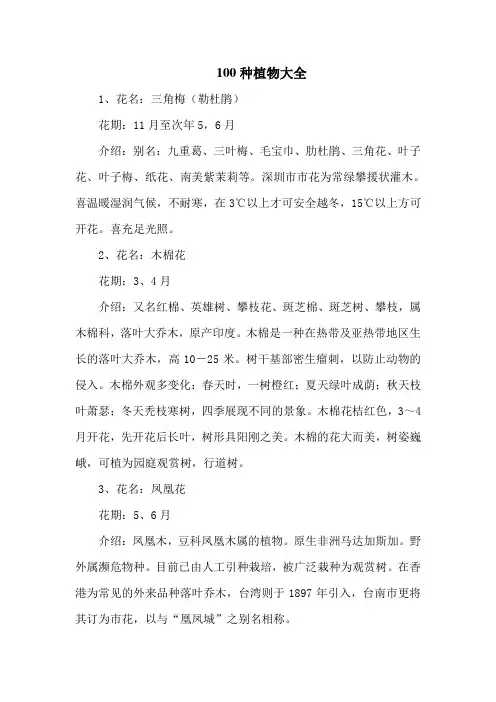 100 种植物大全

1、花名：三角梅（勒杜鹃）

花期：11 月至次年 5，6 月

介绍：别名：九重葛、三叶梅、毛宝巾、肋杜鹃、三角花、叶子花、叶子梅、纸花、南美紫茉莉等。深圳市市花为常绿攀援状灌木。喜温暖湿润气候，不耐寒，在 3℃以上才可安全越冬，15℃以上方可开花。喜充足光照。

2、花名：木棉花

花期：3、4 月

介绍：又名红棉、英雄树、攀枝花、斑芝棉、斑芝树、攀枝，属木棉科，落叶大乔木，原产印度。木棉是一种在热带及亚热带地区生长的落叶大乔木，高 10－25 米。树干基部密生瘤刺，以防止动物的侵入。木棉外观多变化：春天时，一树橙红；夏天绿叶成荫；秋天枝叶萧瑟；冬天秃枝寒树，四季展现不同的景象。木棉花桔红色，3～4 月开花，先开花后长叶，树形具阳刚之美。木棉的花大而美，树姿巍峨，可植为园庭观赏树，行道树。

3、花名：凤凰花

花期：5、6 月

介绍：凤凰木，豆科凤凰木属的植物。原生非洲马达加斯加。野外属濒危物种。目前已由人工引种栽培，被广泛栽种为观赏树。在香港为常见的外来品种落叶乔木，台湾则于 1897 年引入，台南市更将其订为市花，以与“凰凤城”之别名相称。